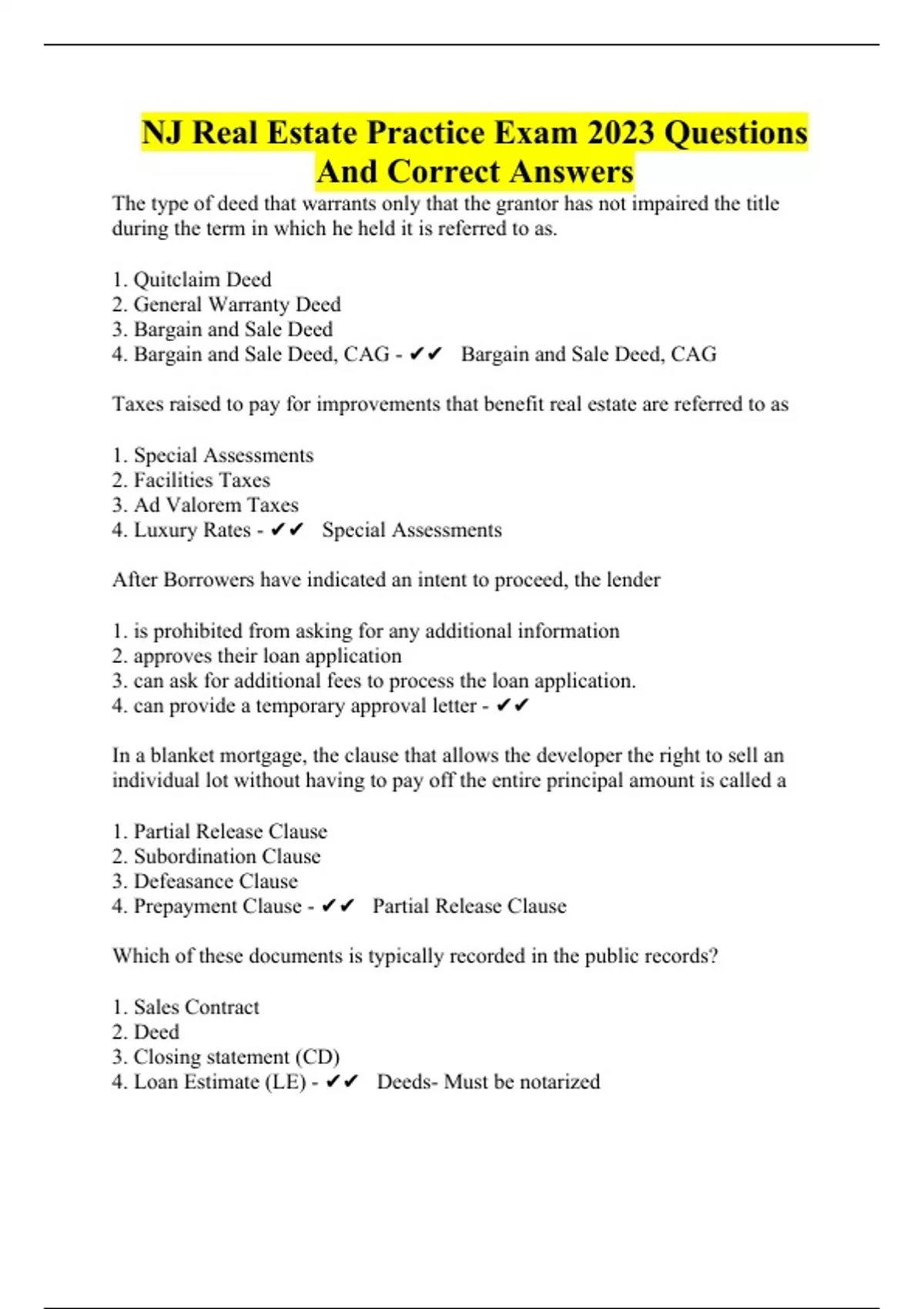 NJ Real Estate Practice Exam 2023 Questions And Correct Answers

The type of deed that warrants only that the grantor has not impaired the title during the term in which he held it is referred to as.

1. Quitclaim Deed
2. General Warranty Deed
3. Bargain and Sale Deed
4. Bargain and Sale Deed, CAG - ✔✔ Bargain and Sale Deed, CAG

Taxes raised to pay for improvements that benefit real estate are referred to as

1. Special Assessments
2. Facilities Taxes
3. Ad Valorem Taxes
4. Luxury Rates - ✔✔ Special Assessments

After Borrowers have indicated an intent to proceed, the lender

1. is prohibited from asking for any additional information
2. approves their loan application
3. can ask for additional fees to process the loan application.
4. can provide a temporary approval letter - ✔✔

In a blanket mortgage, the clause that allows the developer the right to sell an individual lot without having to pay off the entire principal amount is called a

1. Partial Release Clause
2. Subordination Clause
3. Defeasance Clause
4. Prepayment Clause - ✔✔ Partial Release Clause

Which of these documents is typically recorded in the public records?

1. Sales Contract
2. Deed
3. Closing statement (CD)
4. Loan Estimate (LE) - ✔✔ Deeds- Must be notarized